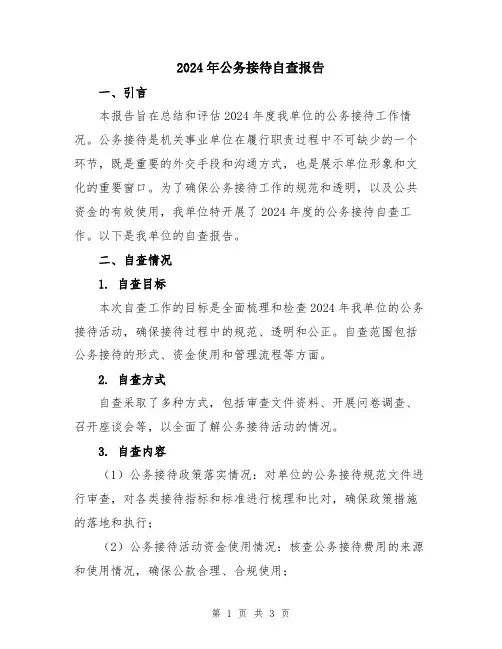 2024年公务接待自查报告

一、引言

本报告旨在总结和评估2024年度我单位的公务接待工作情况。公务接待是机关事业单位在履行职责过程中不可缺少的一个环节，既是重要的外交手段和沟通方式，也是展示单位形象和文化的重要窗口。为了确保公务接待工作的规范和透明，以及公共资金的有效使用，我单位特开展了2024年度的公务接待自查工作。以下是我单位的自查报告。

二、自查情况

1. 自查目标

本次自查工作的目标是全面梳理和检查2024年我单位的公务接待活动，确保接待过程中的规范、透明和公正。自查范围包括公务接待的形式、资金使用和管理流程等方面。

2. 自查方式

自查采取了多种方式，包括审查文件资料、开展问卷调查、召开座谈会等，以全面了解公务接待活动的情况。

3. 自查内容

（1）公务接待政策落实情况：对单位的公务接待规范文件进行审查，对各类接待指标和标准进行梳理和比对，确保政策措施的落地和执行；

（2）公务接待活动资金使用情况：核查公务接待费用的来源和使用情况，确保公款合理、合规使用；

第 1 页 共 3 页